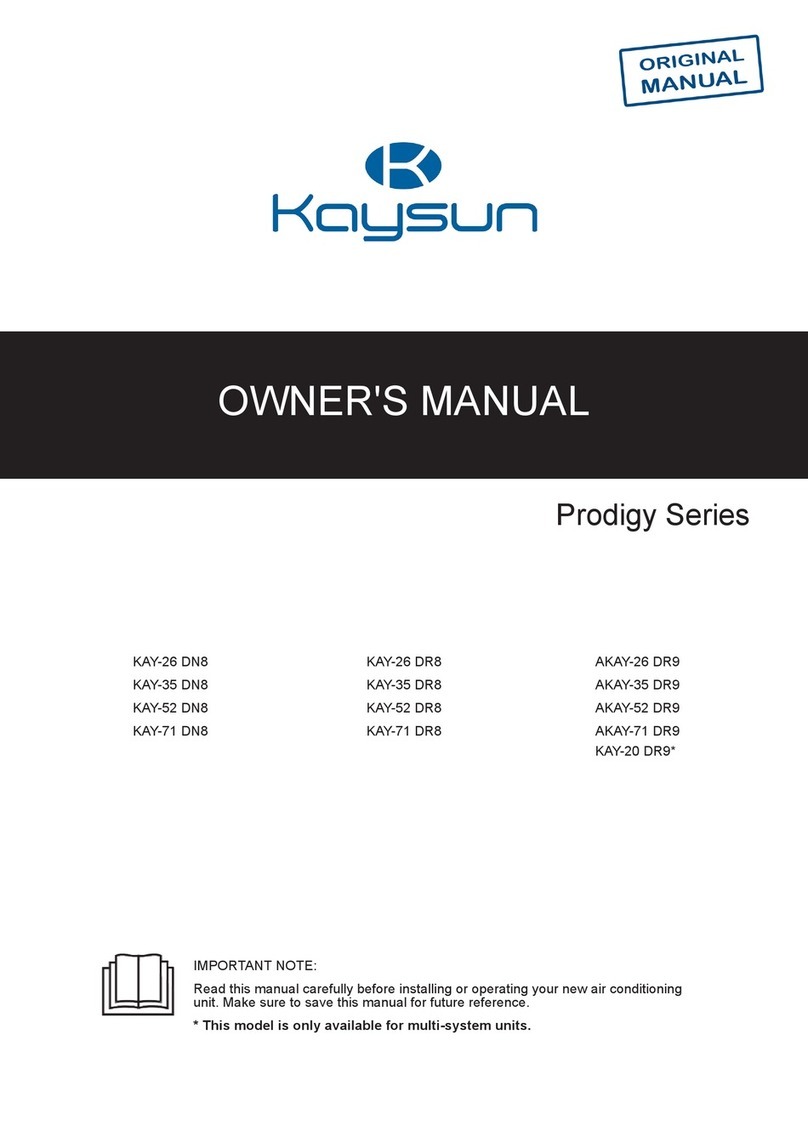 ORIGINAL MANUAL

Kaysun

OWNER'S MANUAL

Prodigy Series

KAY-26 DN8
KAY-35 DN8
KAY-52 DN8
KAY-71 DN8

KAY-26 DR8
KAY-35 DR8
KAY-52 DR8
KAY-71 DR8

AKAY-26 DR9
AKAY-35 DR9
AKAY-52 DR9
AKAY-71 DR9
KAY-20 DR9*

IMPORTANT NOTE:
Read this manual carefully before installing or operating your new air conditioning unit. Make sure to save this manual for future reference.

* This model is only available for multi-system units.